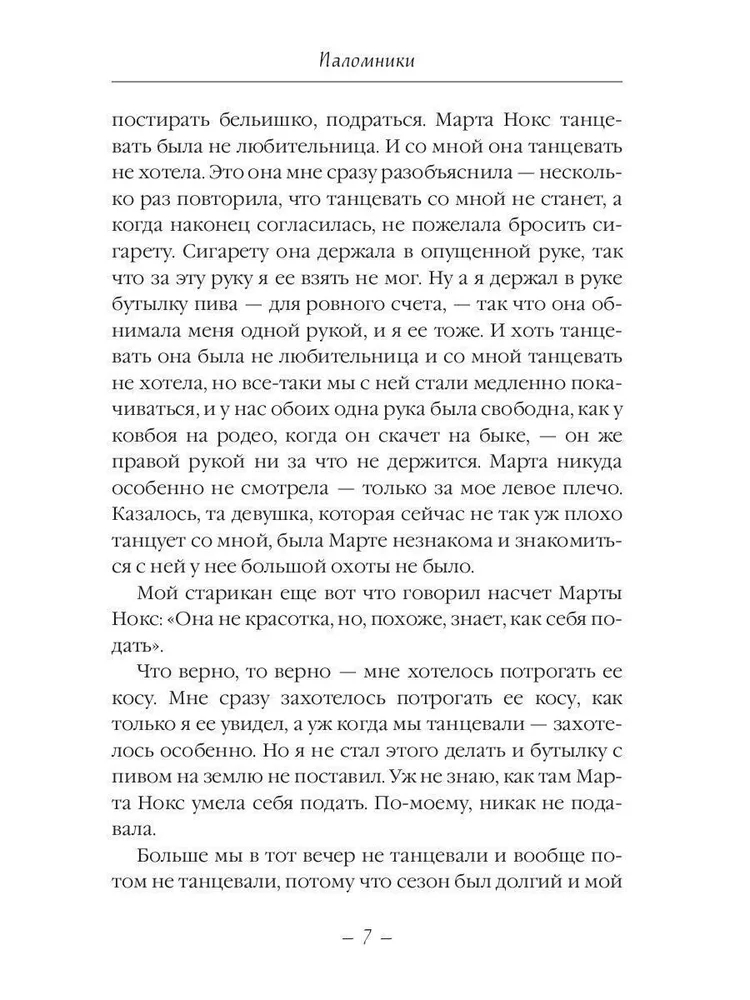 Паломники

постирать бельишко, подраться. Марта Нокс танцевать была не любительница. И со мной она танцевать не хотела. Это она мне сразу разобъяснила — несколько раз повторила, что танцевать со мной не станет, а когда наконец согласилась, не пожелала бросить сигарету. Сигарету она держала в опущенной руке, так что за эту руку я ее взять не мог. Ну а я держал в руке бутылку пива — для ровного счета, — так что она обнимала меня одной рукой, и я ее тоже. И хоть танцевать она была не любительница и со мной танцевать не хотела, но все-таки мы с ней стали медленно покачиваться, и у нас обоих одна рука была свободна, как у ковбоя на родео, когда он скачет на быке, — он же правой рукой ни за что не держится. Марта никуда особенно не смотрела — только за мое левое плечо. Казалось, та девушка, которая сейчас не так уж плохо танцует со мной, была Марте незнакома и знакомиться с ней у нее большой охоты не было.

Мой старикан еще вот что говорил насчет Марты Нокс: «Она не красотка, но, похоже, знает, как себя подать».

Что верно, то верно — мне хотелось потрогать ее косу. Мне сразу захотелось потрогать ее косу, как только я ее увидел, а уж когда мы танцевали — захотелось особенно. Но я не стал этого делать и бутылку с пивом на землю не поставил. Уж не знаю, как там Марта Нокс умела себя подать. По-моему, никак не подавала.

Больше мы в тот вечер не танцевали и вообще потом не танцевали, потому что сезон был долгий и мой

– 7 –